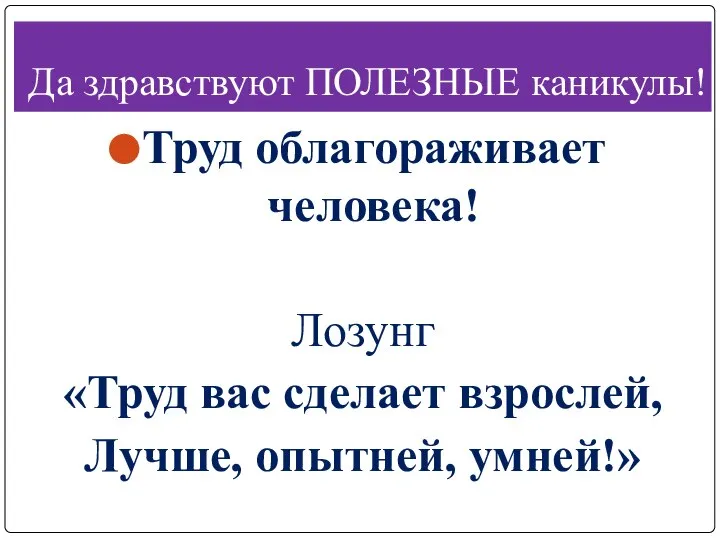 Да здравствуют ПОЛЕЗНЫЕ каникулы!

Труд облагораживает человека!

Лозунг
«Труд вас сделает взрослей,
Лучше, опытней, умней!»